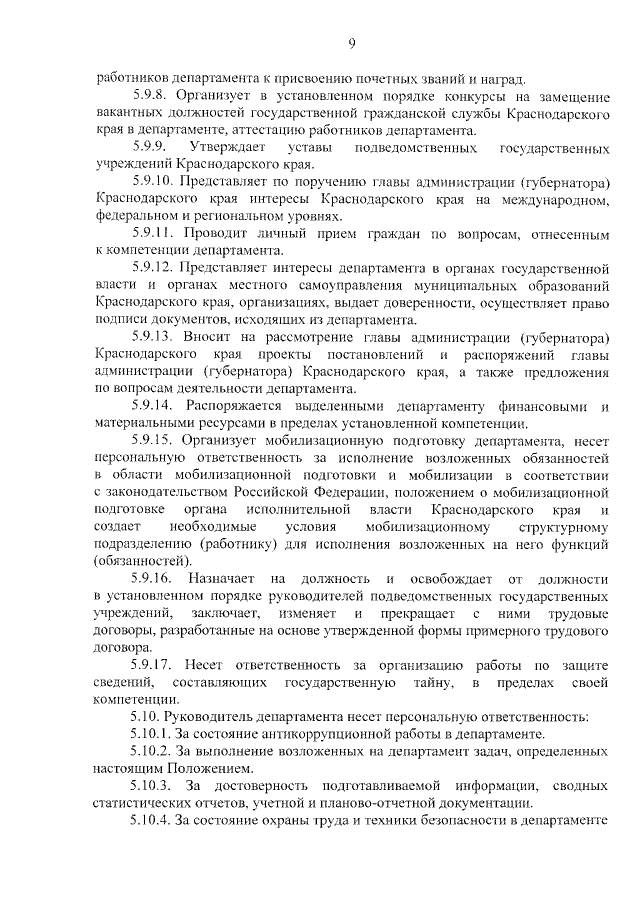 9

работников департамента к присвоению почетных званий и наград.

5.9.8. Организует в установленном порядке конкурсы на замещение вакантных должностей государственной гражданской службы Краснодарского края в департаменте, аттестацию работников департамента.

5.9.9. Утверждает уставы подведомственных государственных учреждений Краснодарского края.

5.9.10. Представляет по поручению главы администрации (губернатора) Краснодарского края интересы Краснодарского края на международном, федеральном и региональном уровнях.

5.9.11. Проводит личный прием граждан по вопросам, отнесенным к компетенции департамента.

5.9.12. Представляет интересы департамента в органах государственной власти и органах местного самоуправления муниципальных образований Краснодарского края, организациях, выдает доверенности, осуществляет право подписи документов, исходящих из департамента.

5.9.13. Вносит на рассмотрение главы администрации (губернатора) Краснодарского края проекты постановлений и распоряжений главы администрации (губернатора) Краснодарского края, а также предложения по вопросам деятельности департамента.

5.9.14. Распоряжается выделенными департаменту финансовыми и материальными ресурсами в пределах установленной компетенции.

5.9.15. Организует мобилизационную подготовку департамента, несет персональную ответственность за исполнение возложенных обязанностей в области мобилизационной подготовки и мобилизации в соответствии с законодательством Российской Федерации, положением о мобилизационной подготовке органа исполнительной власти Краснодарского края и создает необходимые условия мобилизационному структурному подразделению (работнику) для исполнения возложенных на него функций (обязанностей).

5.9.16. Назначает на должность и освобождает от должности в установленном порядке руководителей подведомственных государственных учреждений, заключает, изменяет и прекращает с ними трудовые договоры, разработанные на основе утвержденной формы примерного трудового договора.

5.9.17. Несет ответственность за организацию работы по защите сведений, составляющих государственную тайну, в пределах своей компетенции.

5.10. Руководитель департамента несет персональную ответственность:

5.10.1. За состояние антикоррупционной работы в департаменте.

5.10.2. За выполнение возложенных на департамент задач, определенных настоящим Положением.

5.10.3. За достоверность подготавливаемой информации, сводных статистических отчетов, учетной и планово-отчетной документации.

5.10.4. За состояние охраны труда и техники безопасности в департаменте